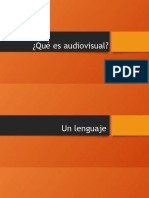 ¿Qué es audiovisual?

PDF

Un lenguaje